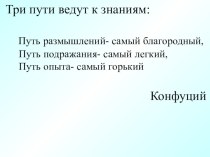 Три пути ведут к знаниям:

Путь размышлений- самый благородный,
Путь подражания- самый легкий,
Путь опыта- самый горький

Конфуций